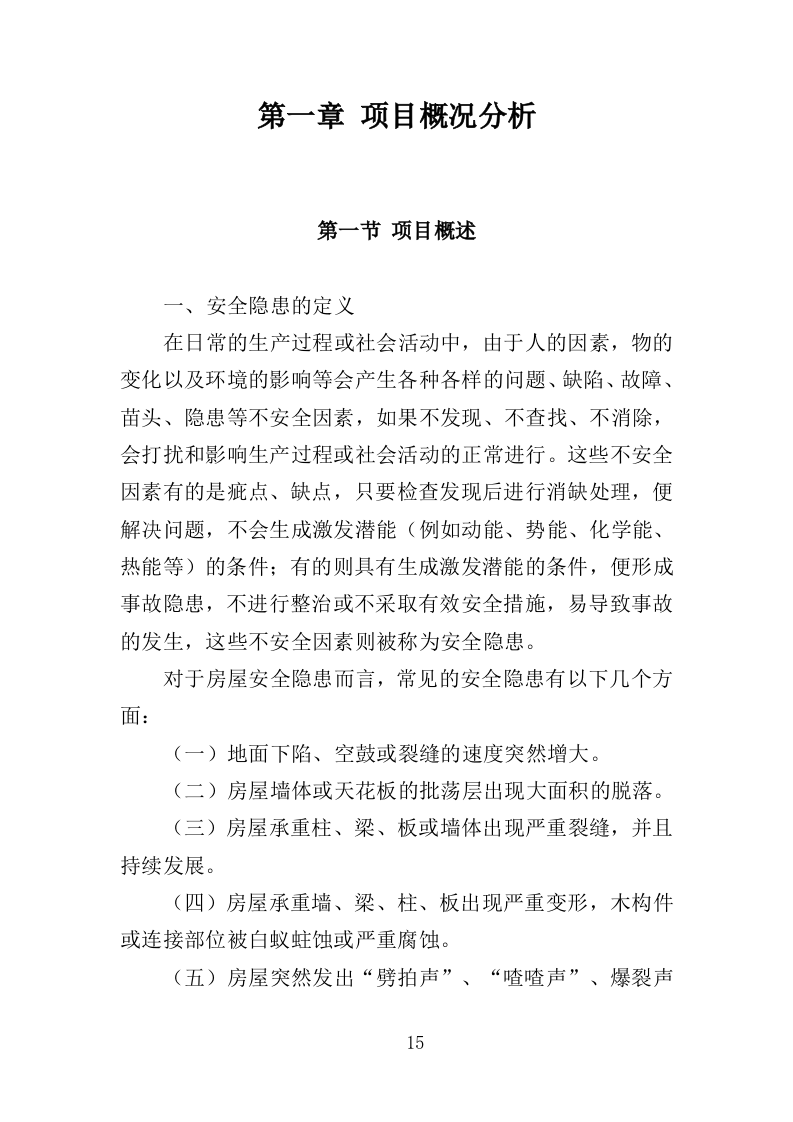 第一章 项目概况分析

第一节 项目概述

一、安全隐患的定义

在日常的生产过程或社会活动中，由于人的因素，物的变化以及环境的影响等会产生各种各样的问题、缺陷、故障、苗头、隐患等不安全因素，如果不发现、不查找、不消除，会打扰和影响生产过程或社会活动的正常进行。这些不安全因素有的是疵点、缺点，只要检查发现后进行消缺处理，便解决问题，不会生成激发潜能（例如动能、势能、化学能、热能等）的条件；有的则具有生成激发潜能的条件，便形成事故隐患，不进行整治或不采取有效安全措施，易导致事故的发生，这些不安全因素则被称为安全隐患。

对于房屋安全隐患而言，常见的安全隐患有以下几个方面：

（一）地面下陷、空鼓或裂缝的速度突然增大。

（二）房屋墙体或天花板的批荡层出现大面积的脱落。

（三）房屋承重柱、梁、板或墙体出现严重裂缝，并且持续发展。

（四）房屋承重墙、梁、柱、板出现严重变形，木构件或连接部位被白蚁蛀蚀或严重腐蚀。

（五）房屋突然发出“劈拍声”、“喳喳声”、爆裂声

15